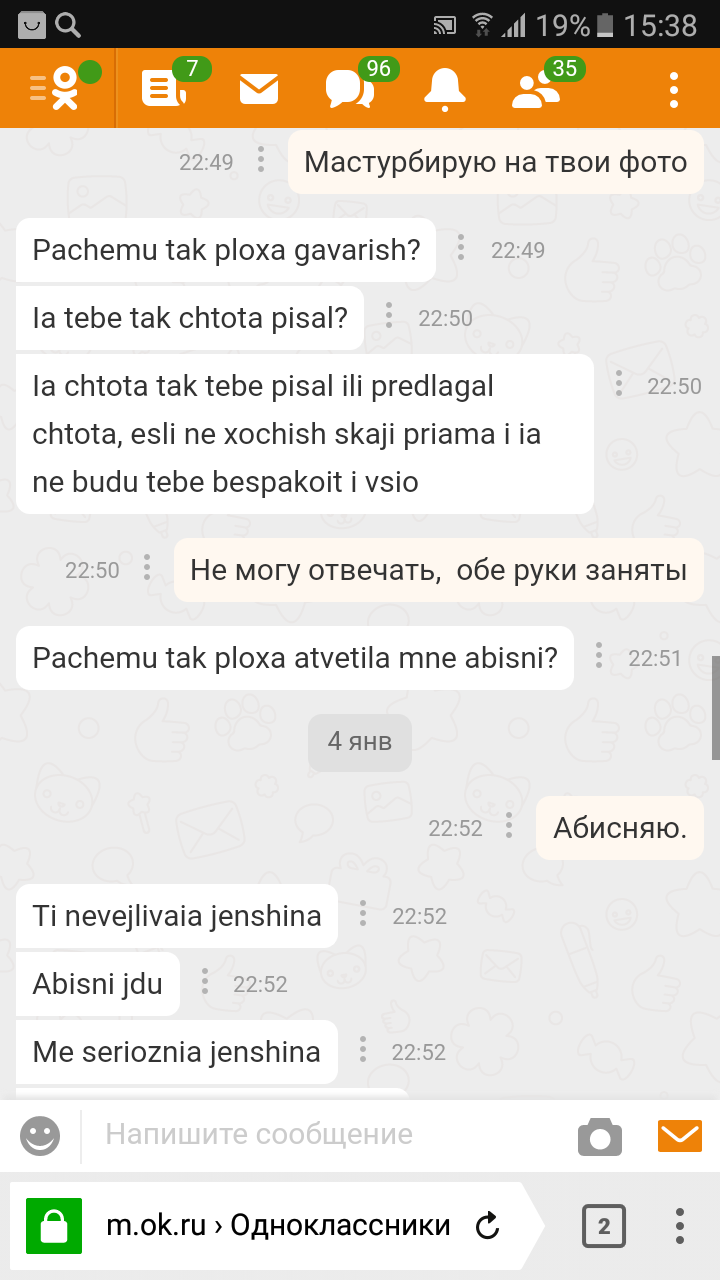 19% 15:38

7 96 35

22:49 Мастурбирую на твои фото

Pachemu tak ploxa gavarish? 22:49

Ia tebe tak chtota pisal? 22:50

Ia chtota tak tebe pisal ili predlagal chtota, esli ne xochish skaji priama i ia ne budu tebe bespakoit i vsio 22:50

22:50 Не могу отвечать, обе руки заняты

Pachemu tak ploxa atvetila mne abisni? 22:51

4 янв

22:52 Абисняю.

Ti nevejlivaia jenshina 22:52

Abisni jdu 22:52

Me serioznia jenshina 22:52

Напишите сообщение

m.ok.ru › Одноклассники

2